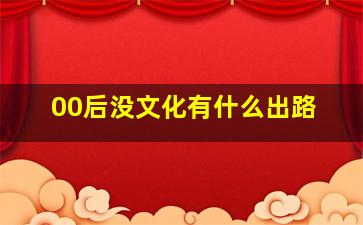 00后没文化有什么出路